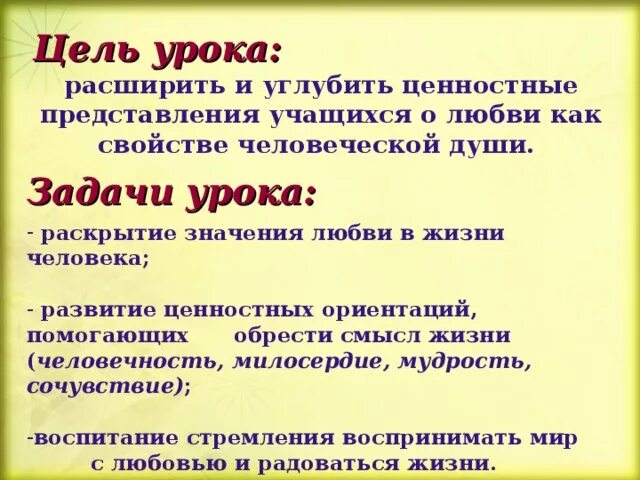 Цель урока:
расширить и углубить ценностные представления учащихся о любви как свойстве человеческой души.

Задачи урока:
- раскрытие значения любви в жизни человека;

- развитие ценностных ориентаций, помогающих обрести смысл жизни (человечность, милосердие, мудрость, сочувствие);

-воспитание стремления воспринимать мир с любовью и радоваться жизни.